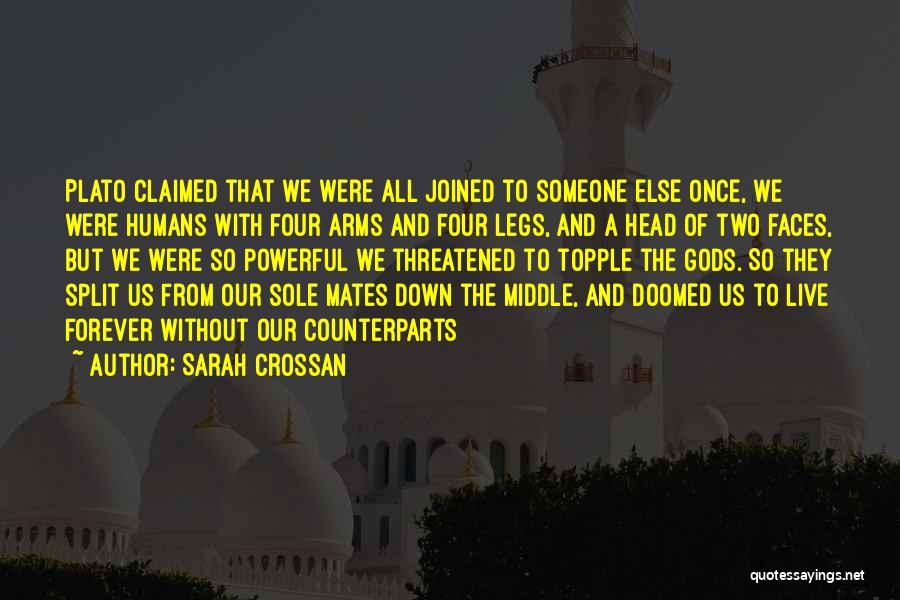 PLATO CLAIMED THAT WE WERE ALL JOINED TO SOMEONE ELSE ONCE, WE WERE HUMANS WITH FOUR ARMS AND FOUR LEGS, AND A HEAD OF TWO FACES, BUT WE WERE SO POWERFUL WE THREATENED TO TOPPLE THE GODS. SO THEY SPLIT US FROM OUR SOLE MATES DOWN THE MIDDLE, AND DOOMED US TO LIVE FOREVER WITHOUT OUR COUNTERPARTS

~ AUTHOR: SARAH CROSSAN

quotessayings.net